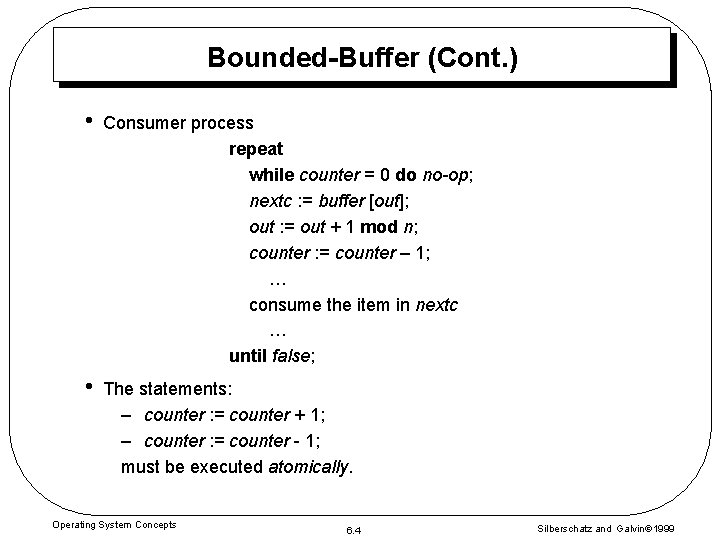 Bounded-Buffer (Cont.)

• Consumer process

repeat
while counter = 0 do no-op;
nextc := buffer [out];
out := out + 1 mod n;
counter := counter – 1;
…
consume the item in nextc
…
until false;

• The statements:
– counter := counter + 1;
– counter := counter - 1;
must be executed atomically.

Operating System Concepts
6.4
Silberschatz and Galvin©1999